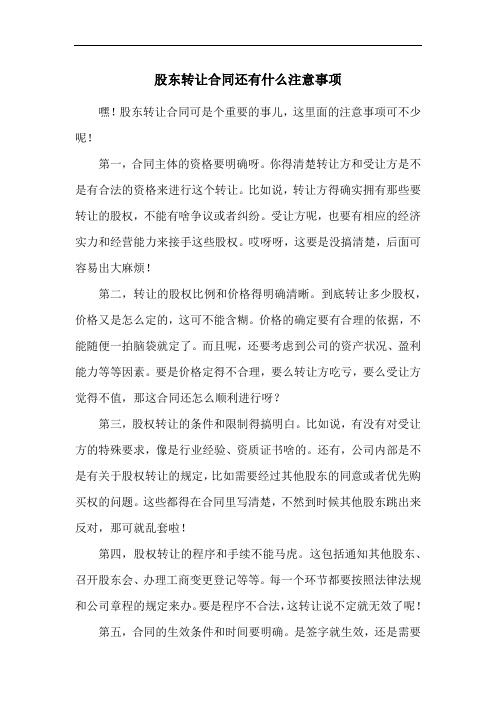 股东转让合同还有什么注意事项

嘿！股东转让合同可是个重要的事儿，这里面的注意事项可不少呢！

第一，合同主体的资格要明确呀。你得清楚转让方和受让方是不是有合法的资格来进行这个转让。比如说，转让方得确实拥有那些要转让的股权，不能有啥争议或者纠纷。受让方呢，也要有相应的经济实力和经营能力来接手这些股权。哎呀呀，这要是没搞清楚，后面可容易出大麻烦！

第二，转让的股权比例和价格得明确清晰。到底转让多少股权，价格又是怎么定的，这可不能含糊。价格的确定要有合理的依据，不能随便一拍脑袋就定了。而且呢，还要考虑到公司的资产状况、盈利能力等等因素。要是价格定得不合理，要么转让方吃亏，要么受让方觉得不值，那这合同还怎么顺利进行呀？

第三，股权转让的条件和限制得搞明白。比如说，有没有对受让方的特殊要求，像是行业经验、资质证书啥的。还有，公司内部是不是有关于股权转让的规定，比如需要经过其他股东的同意或者优先购买权的问题。这些都得在合同里写清楚，不然到时候其他股东跳出来反对，那可就乱套啦！

第四，股权转让的程序和手续不能马虎。这包括通知其他股东、召开股东会、办理工商变更登记等等。每一个环节都要按照法律法规和公司章程的规定来办。要是程序不合法，这转让说不定就无效了呢！

第五，合同的生效条件和时间要明确。是签字就生效，还是需要